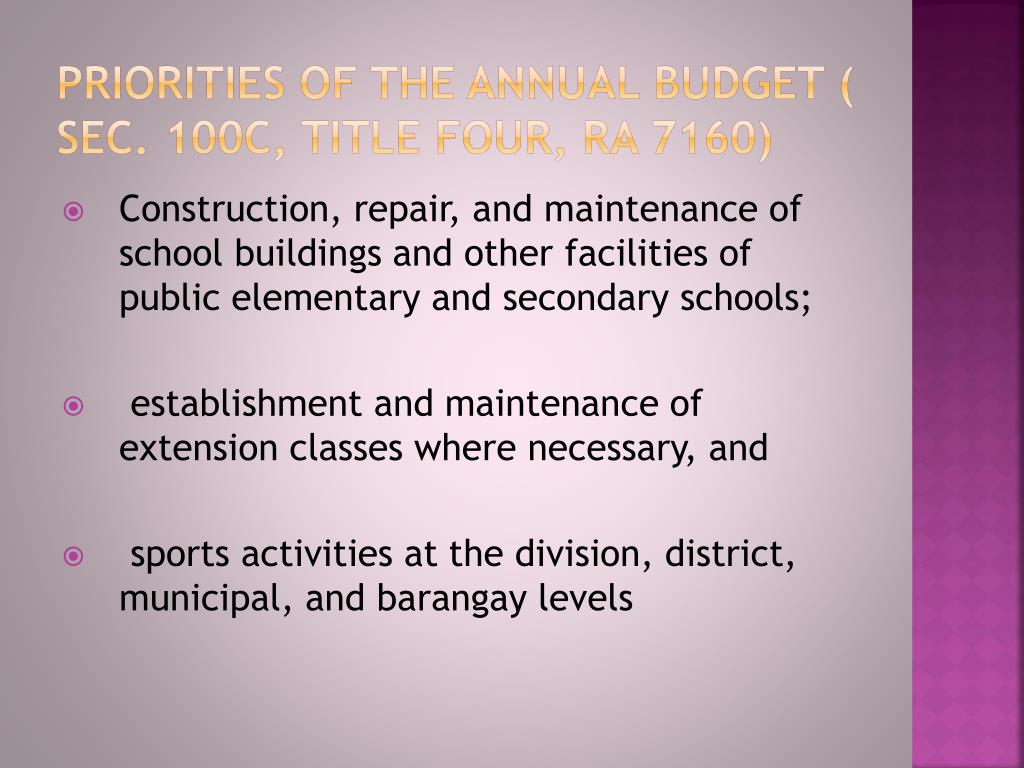 PRIORITIES OF THE ANNUAL BUDGET ( SEC. 100C, TITLE FOUR, RA 7160)

Construction, repair, and maintenance of school buildings and other facilities of public elementary and secondary schools;

establishment and maintenance of extension classes where necessary, and

sports activities at the division, district, municipal, and barangay levels